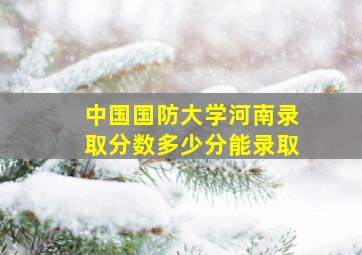 中国国防大学河南录取分数多少分能录取